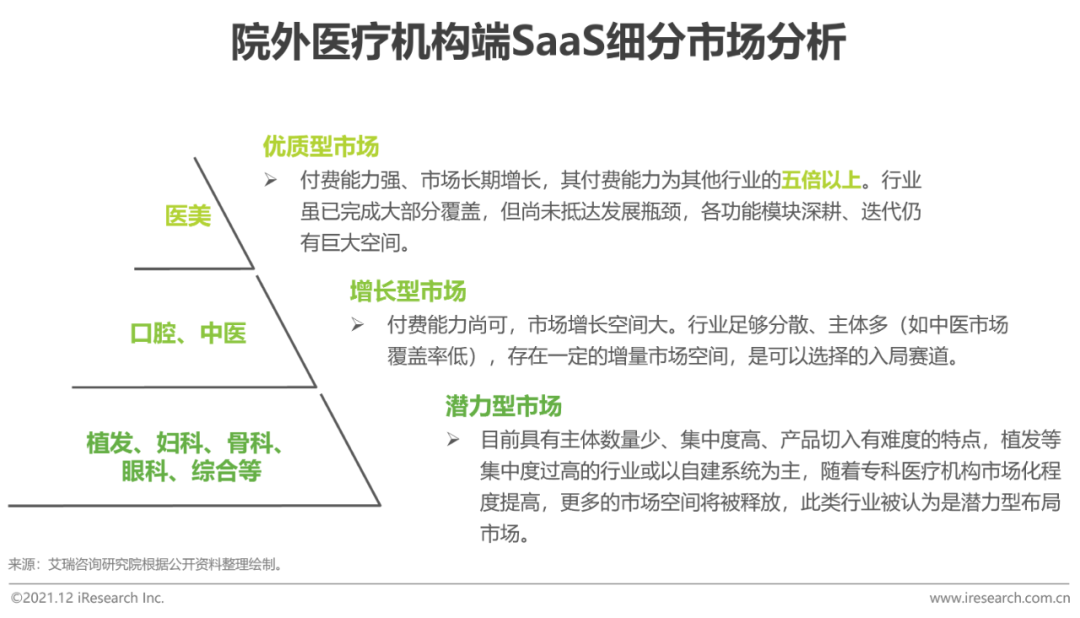 院外医疗机构端SaaS细分市场分析

医美

优质型市场

➢ 付费能力强、市场长期增长，其付费能力为其他行业的五倍以上。行业虽已完成大部分覆盖，但尚未抵达发展瓶颈，各功能模块深耕、迭代仍有巨大空间。

口腔、中医

增长型市场

➢ 付费能力尚可，市场增长空间大。行业足够分散、主体多（如中医市场覆盖率低），存在一定的增量市场空间，是可以选择的入局赛道。

植发、妇科、骨科、眼科、综合等

潜力型市场

➢ 目前具有主体数量少、集中度高、产品切入有难度的特点，植发等集中度过高的行业或以自建系统为主，随着专科医疗机构市场化程度提高，更多的市场空间将被释放，此类行业被认为是潜力型布局市场。

来源：艾瑞咨询研究院根据公开资料整理绘制。

©2021.12 iResearch Inc.

www.iresearch.com.cn